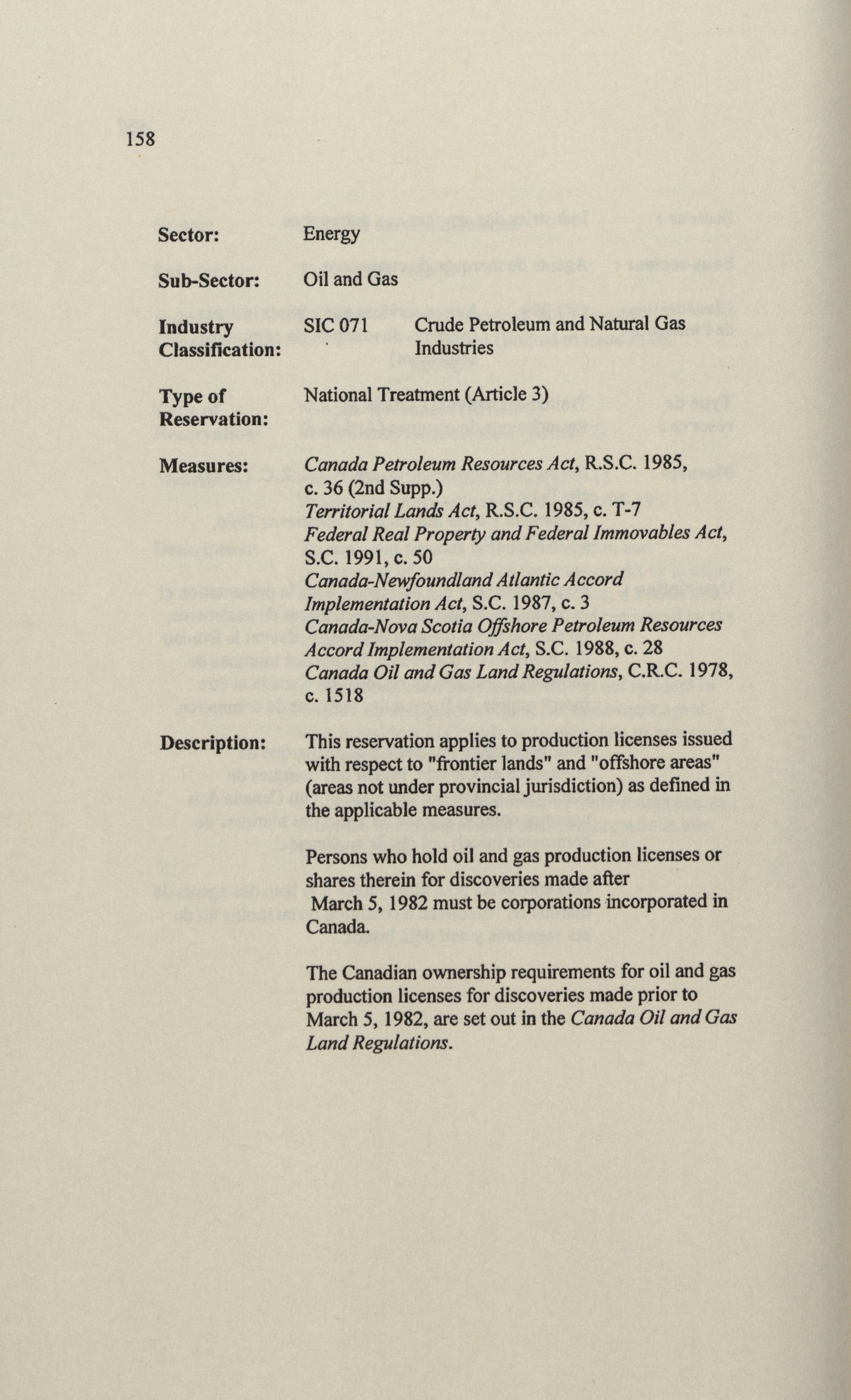 158

Sector: Energy

Sub-Sector: Oil and Gas

Industry Classification: SIC 071 Crude Petroleum and Natural Gas Industries

Type of Reservation: National Treatment (Article 3)

Measures: Canada Petroleum Resources Act, R.S.C. 1985, c. 36 (2nd Supp.)
Territorial Lands Act, R.S.C. 1985, c. T-7
Federal Real Property and Federal Immovables Act, S.C. 1991, c. 50
Canada-Newfoundland Atlantic Accord Implementation Act, S.C. 1987, c. 3
Canada-Nova Scotia Offshore Petroleum Resources Accord Implementation Act, S.C. 1988, c. 28
Canada Oil and Gas Land Regulations, C.R.C. 1978, c. 1518

Description: This reservation applies to production licenses issued with respect to "frontier lands" and "offshore areas" (areas not under provincial jurisdiction) as defined in the applicable measures.

Persons who hold oil and gas production licenses or shares therein for discoveries made after March 5, 1982 must be corporations incorporated in Canada.

The Canadian ownership requirements for oil and gas production licenses for discoveries made prior to March 5, 1982, are set out in the Canada Oil and Gas Land Regulations.